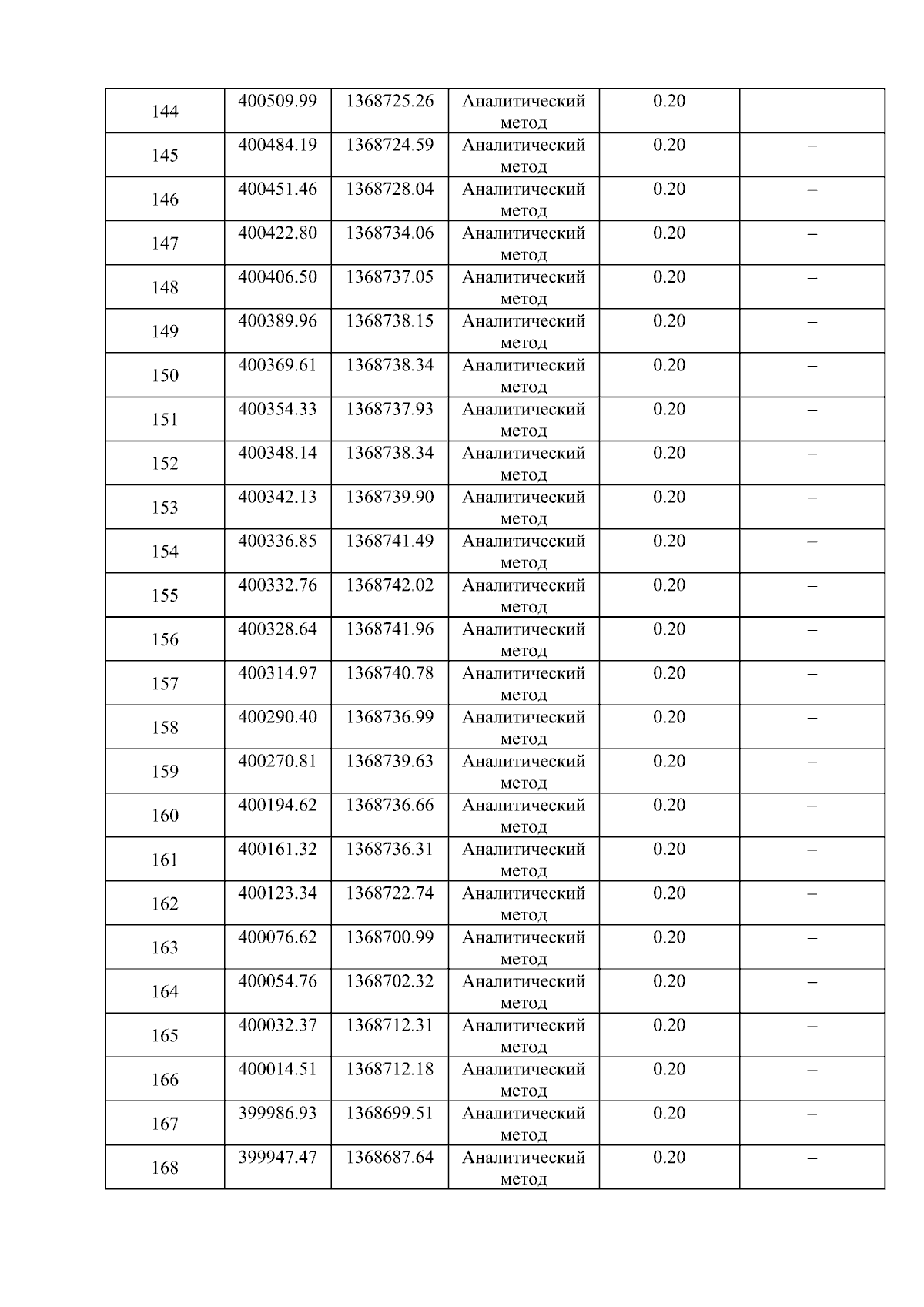 | 144 | 400509.99 | 1368725.26 | Аналитический метод | 0.20 | – |
|---|---|---|---|---|---|
| 145 | 400484.19 | 1368724.59 | Аналитический метод | 0.20 | – |
| 146 | 400451.46 | 1368728.04 | Аналитический метод | 0.20 | – |
| 147 | 400422.80 | 1368734.06 | Аналитический метод | 0.20 | – |
| 148 | 400406.50 | 1368737.05 | Аналитический метод | 0.20 | – |
| 149 | 400389.96 | 1368738.15 | Аналитический метод | 0.20 | – |
| 150 | 400369.61 | 1368738.34 | Аналитический метод | 0.20 | – |
| 151 | 400354.33 | 1368737.93 | Аналитический метод | 0.20 | – |
| 152 | 400348.14 | 1368738.34 | Аналитический метод | 0.20 | – |
| 153 | 400342.13 | 1368739.90 | Аналитический метод | 0.20 | – |
| 154 | 400336.85 | 1368741.49 | Аналитический метод | 0.20 | – |
| 155 | 400332.76 | 1368742.02 | Аналитический метод | 0.20 | – |
| 156 | 400328.64 | 1368741.96 | Аналитический метод | 0.20 | – |
| 157 | 400314.97 | 1368740.78 | Аналитический метод | 0.20 | – |
| 158 | 400290.40 | 1368736.99 | Аналитический метод | 0.20 | – |
| 159 | 400270.81 | 1368739.63 | Аналитический метод | 0.20 | – |
| 160 | 400194.62 | 1368736.66 | Аналитический метод | 0.20 | – |
| 161 | 400161.32 | 1368736.31 | Аналитический метод | 0.20 | – |
| 162 | 400123.34 | 1368722.74 | Аналитический метод | 0.20 | – |
| 163 | 400076.62 | 1368700.99 | Аналитический метод | 0.20 | – |
| 164 | 400054.76 | 1368702.32 | Аналитический метод | 0.20 | – |
| 165 | 400032.37 | 1368712.31 | Аналитический метод | 0.20 | – |
| 166 | 400014.51 | 1368712.18 | Аналитический метод | 0.20 | – |
| 167 | 399986.93 | 1368699.51 | Аналитический метод | 0.20 | – |
| 168 | 399947.47 | 1368687.64 | Аналитический метод | 0.20 | – |